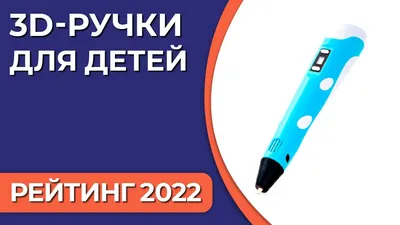 3D-РУЧКИ
ДЛЯ ДЕТЕЙ

РЕЙТИНГ 2022